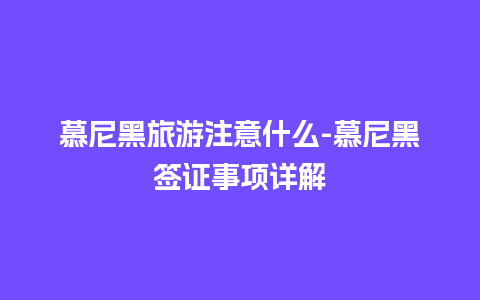 慕尼黑旅游注意什么-慕尼黑签证事项详解